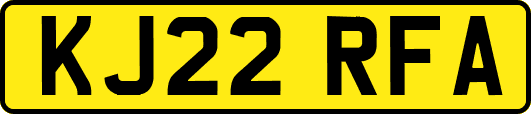 KJ22 RFA